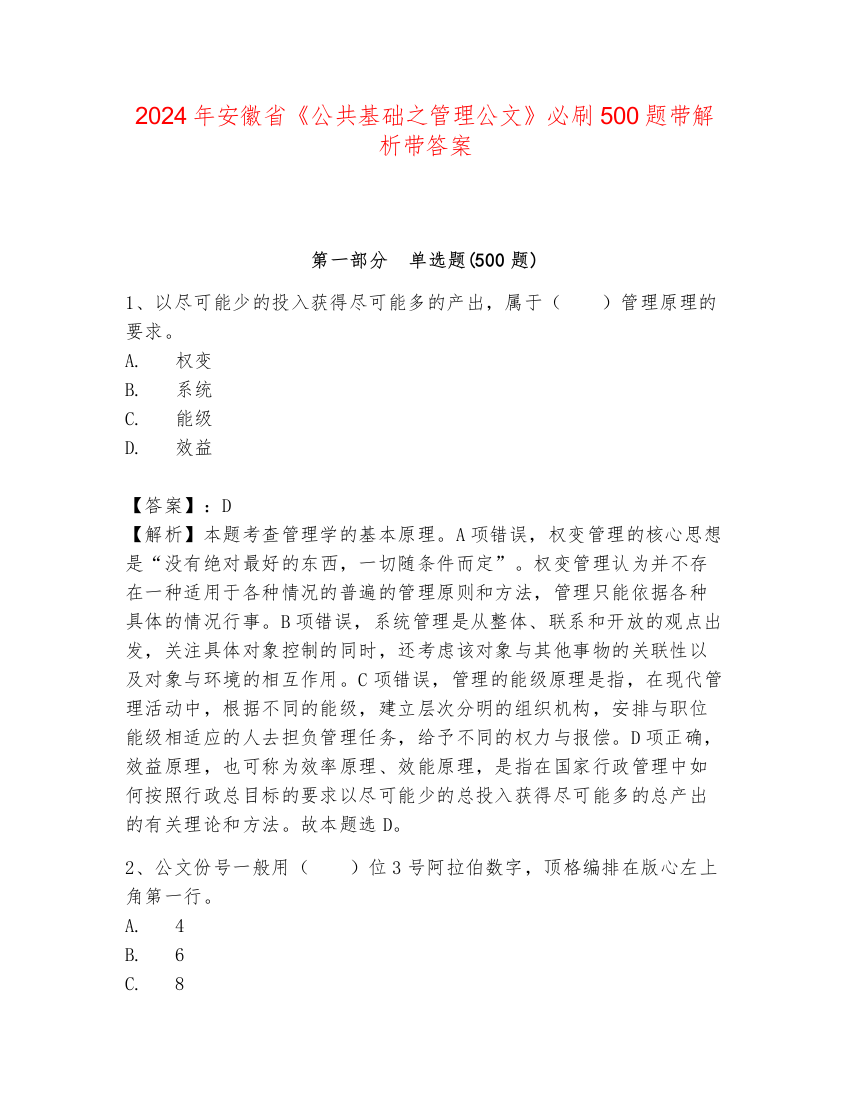 2024 年安徽省《公共基础之管理公文》必刷 500 题带解析带答案

第一部分　单选题(500 题)

1、以尽可能少的投入获得尽可能多的产出，属于（　　）管理原理的要求。
A.　权变
B.　系统
C.　能级
D.　效益

【答案】：D
【解析】本题考查管理学的基本原理。A 项错误，权变管理的核心思想是“没有绝对最好的东西，一切随条件而定”。权变管理认为并不存在一种适用于各种情况的普遍的管理原则和方法，管理只能依据各种具体的情况行事。B 项错误，系统管理是从整体、联系和开放的观点出发，关注具体对象控制的同时，还考虑该对象与其他事物的关联性以及对象与环境的相互作用。C 项错误，管理的能级原理是指，在现代管理活动中，根据不同的能级，建立层次分明的组织机构，安排与职位能级相适应的人去担负管理任务，给予不同的权力与报偿。D 项正确，效益原理，也可称为效率原理、效能原理，是指在国家行政管理中如何按照行政总目标的要求以尽可能少的总投入获得尽可能多的总产出的有关理论和方法。故本题选 D。

2、公文份号一般用（　　）位 3 号阿拉伯数字，顶格编排在版心左上角第一行。
A.　4
B.　6
C.　8